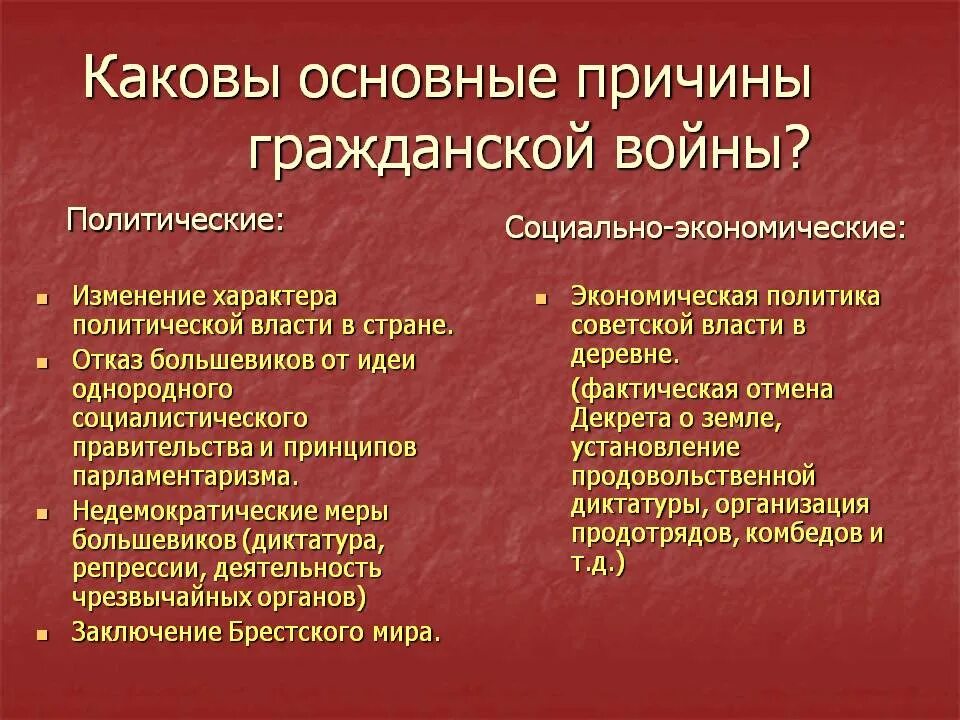 Каковы основные причины гражданской войны?

Политические:

• Изменение характера политической власти в стране.
• Отказ большевиков от идеи однородного социалистического правительства и принципов парламентаризма.
• Недемократические меры большевиков (диктатура, репрессии, деятельность чрезвычайных органов)
• Заключение Брестского мира.

Социально-экономические:

• Экономическая политика советской власти в деревне.
(фактическая отмена Декрета о земле, установление продовольственной диктатуры, организация продотрядов, комбедов и т.д.)